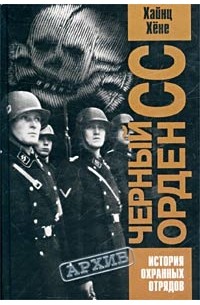 Хайнц Хёне

ЧЕРНЫЙ ОРДЕН СС

АРХИВ

ИСТОРИЯ ОХРАННЫХ ОТРЯДОВ